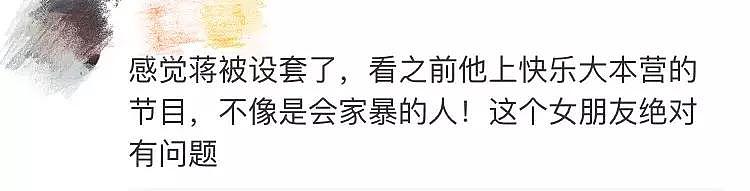 感觉蒋被设套了，看之前他上快乐大本营的节目，不像是会家暴的人！这个女朋友绝对有问题